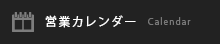 営業カレンダー Calendar